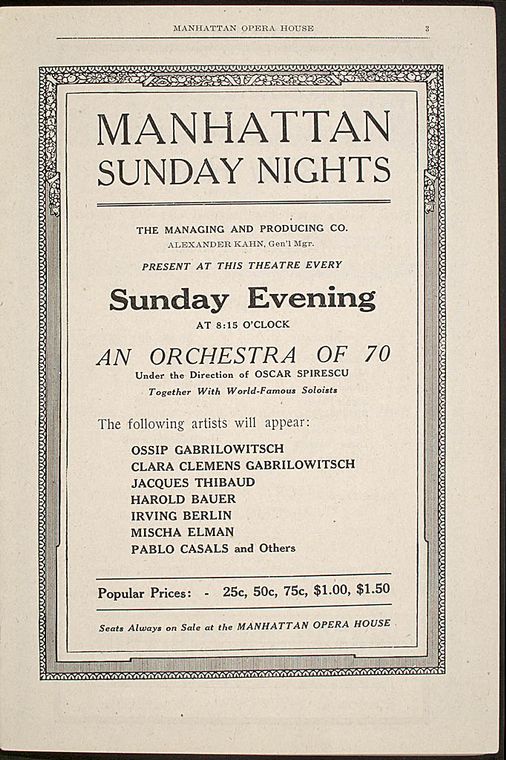 MANHATTAN OPERA HOUSE 3

MANHATTAN SUNDAY NIGHTS

THE MANAGING AND PRODUCING CO.
ALEXANDER KAHN, Gen'l Mgr.

PRESENT AT THIS THEATRE EVERY

Sunday Evening
AT 8:15 O'CLOCK

AN ORCHESTRA OF 70
Under the Direction of OSCAR SPIRESCU
Together With World-Famous Soloists

The following artists will appear:

OSSIP GABRILOWITSCH
CLARA CLEMENS GABRILOWITSCH
JACQUES THIBAUD
HAROLD BAUER
IRVING BERLIN
MISCHA ELMAN
PABLO CASALS and Others

Popular Prices: - 25c, 50c, 75c, $1.00, $1.50

Seats Always on Sale at the MANHATTAN OPERA HOUSE